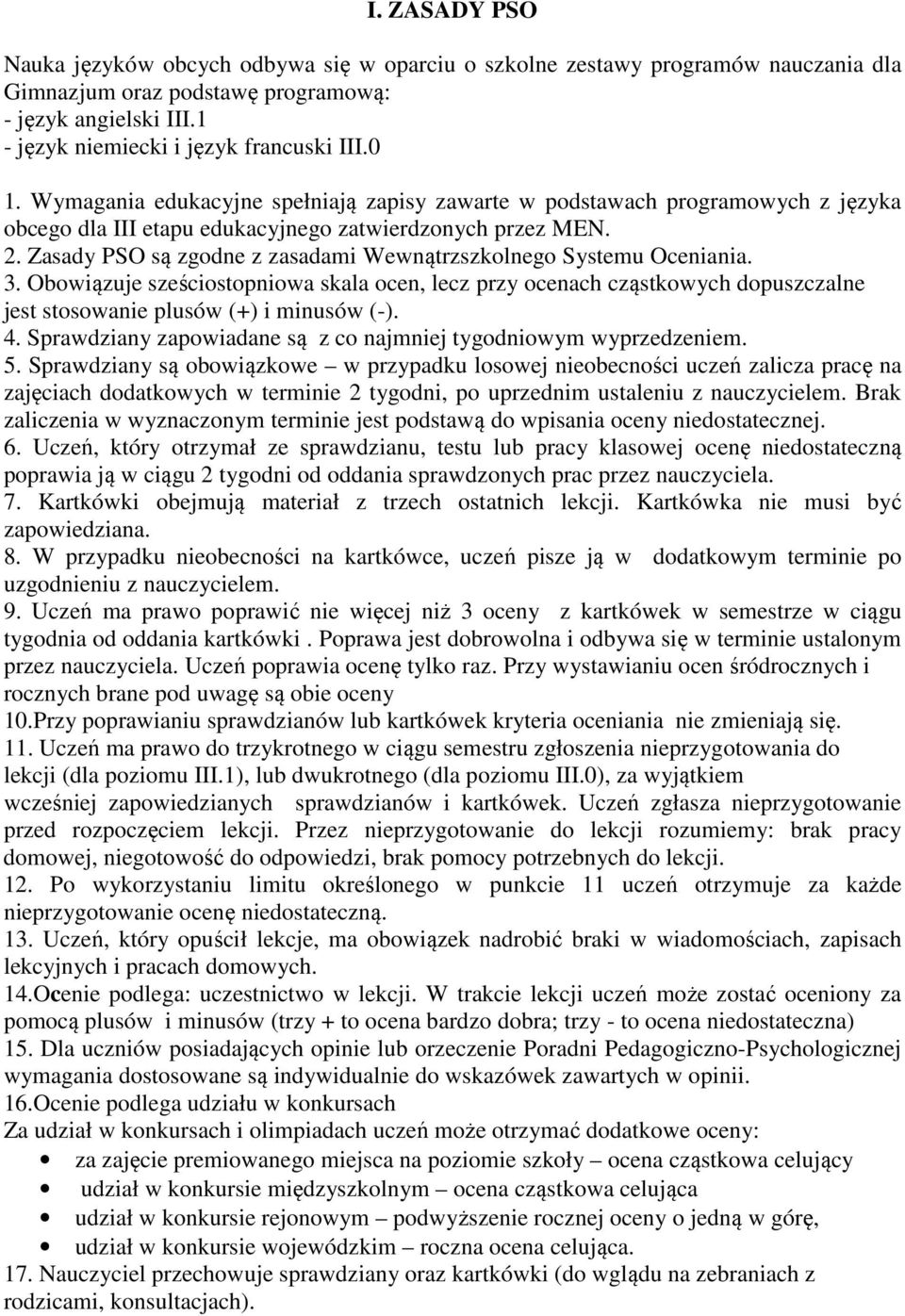 I. ZASADY PSO

Nauka języków obcych odbywa się w oparciu o szkolne zestawy programów nauczania dla Gimnazjum oraz podstawę programową:
- język angielski III.1
- język niemiecki i język francuski III.0

1. Wymagania edukacyjne spełniają zapisy zawarte w podstawach programowych z języka obcego dla III etapu edukacyjnego zatwierdzonych przez MEN.
2. Zasady PSO są zgodne z zasadami Wewnątrzszkolnego Systemu Oceniania.
3. Obowiązuje sześciostopniowa skala ocen, lecz przy ocenach cząstkowych dopuszczalne jest stosowanie plusów (+) i minusów (-).
4. Sprawdziany zapowiadane są z co najmniej tygodniowym wyprzedzeniem.
5. Sprawdziany są obowiązkowe – w przypadku losowej nieobecności uczeń zalicza pracę na zajęciach dodatkowych w terminie 2 tygodni, po uprzednim ustaleniu z nauczycielem. Brak zaliczenia w wyznaczonym terminie jest podstawą do wpisania oceny niedostatecznej.
6. Uczeń, który otrzymał ze sprawdzianu, testu lub pracy klasowej ocenę niedostateczną poprawia ją w ciągu 2 tygodni od oddania sprawdzonych prac przez nauczyciela.
7. Kartkówki obejmują materiał z trzech ostatnich lekcji. Kartkówka nie musi być zapowiedziana.
8. W przypadku nieobecności na kartkówce, uczeń pisze ją w dodatkowym terminie po uzgodnieniu z nauczycielem.
9. Uczeń ma prawo poprawić nie więcej niż 3 oceny z kartkówek w semestrze w ciągu tygodnia od oddania kartkówki . Poprawa jest dobrowolna i odbywa się w terminie ustalonym przez nauczyciela. Uczeń poprawia ocenę tylko raz. Przy wystawianiu ocen śródrocznych i rocznych brane pod uwagę są obie oceny
10.Przy poprawianiu sprawdzianów lub kartkówek kryteria oceniania nie zmieniają się.
11. Uczeń ma prawo do trzykrotnego w ciągu semestru zgłoszenia nieprzygotowania do lekcji (dla poziomu III.1), lub dwukrotnego (dla poziomu III.0), za wyjątkiem wcześniej zapowiedzianych sprawdzianów i kartkówek. Uczeń zgłasza nieprzygotowanie przed rozpoczęciem lekcji. Przez nieprzygotowanie do lekcji rozumiemy: brak pracy domowej, niegotowość do odpowiedzi, brak pomocy potrzebnych do lekcji.
12. Po wykorzystaniu limitu określonego w punkcie 11 uczeń otrzymuje za każde nieprzygotowanie ocenę niedostateczną.
13. Uczeń, który opuścił lekcje, ma obowiązek nadrobić braki w wiadomościach, zapisach lekcyjnych i pracach domowych.
14.Ocenie podlega: uczestnictwo w lekcji. W trakcie lekcji uczeń może zostać oceniony za pomocą plusów i minusów (trzy + to ocena bardzo dobra; trzy - to ocena niedostateczna)
15. Dla uczniów posiadających opinie lub orzeczenie Poradni Pedagogiczno-Psychologicznej wymagania dostosowane są indywidualnie do wskazówek zawartych w opinii.
16.Ocenie podlega udziału w konkursach
Za udział w konkursach i olimpiadach uczeń może otrzymać dodatkowe oceny:
• za zajęcie premiowanego miejsca na poziomie szkoły – ocena cząstkowa celujący
• udział w konkursie międzyszkolnym – ocena cząstkowa celująca
• udział w konkursie rejonowym – podwyższenie rocznej oceny o jedną w górę,
• udział w konkursie wojewódzkim – roczna ocena celująca.
17. Nauczyciel przechowuje sprawdziany oraz kartkówki (do wglądu na zebraniach z rodzicami, konsultacjach).